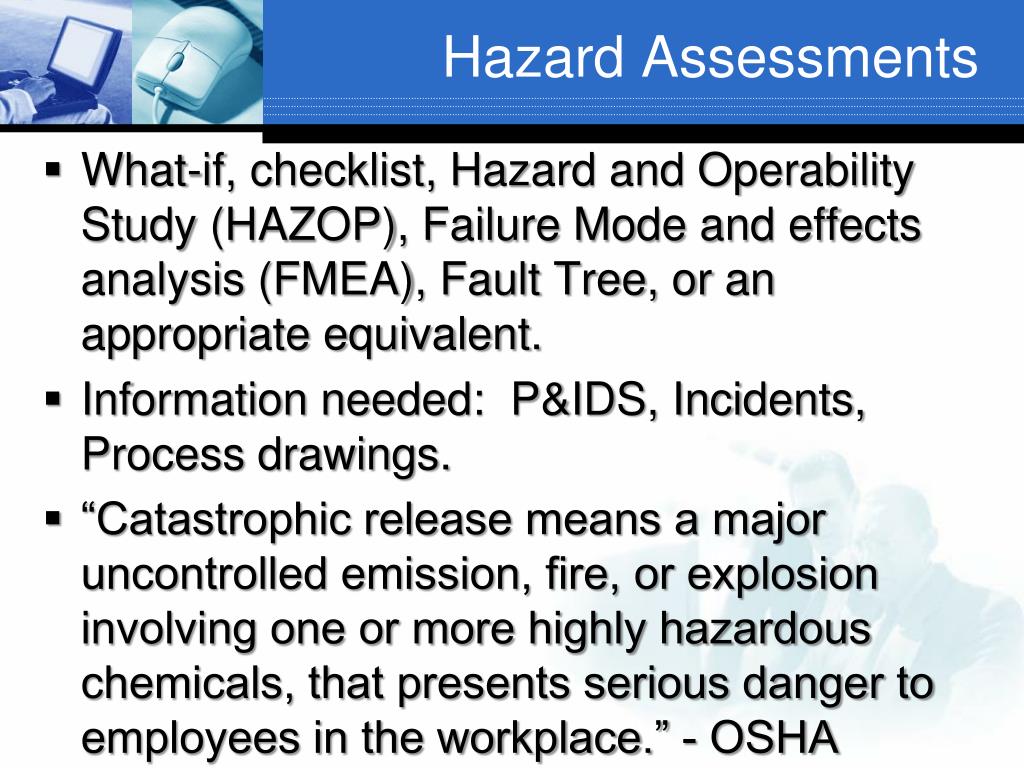 Hazard Assessments

▪ What-if, checklist, Hazard and Operability Study (HAZOP), Failure Mode and effects analysis (FMEA), Fault Tree, or an appropriate equivalent.

▪ Information needed:  P&IDS, Incidents, Process drawings.

▪ “Catastrophic release means a major uncontrolled emission, fire, or explosion involving one or more highly hazardous chemicals, that presents serious danger to employees in the workplace.” - OSHA